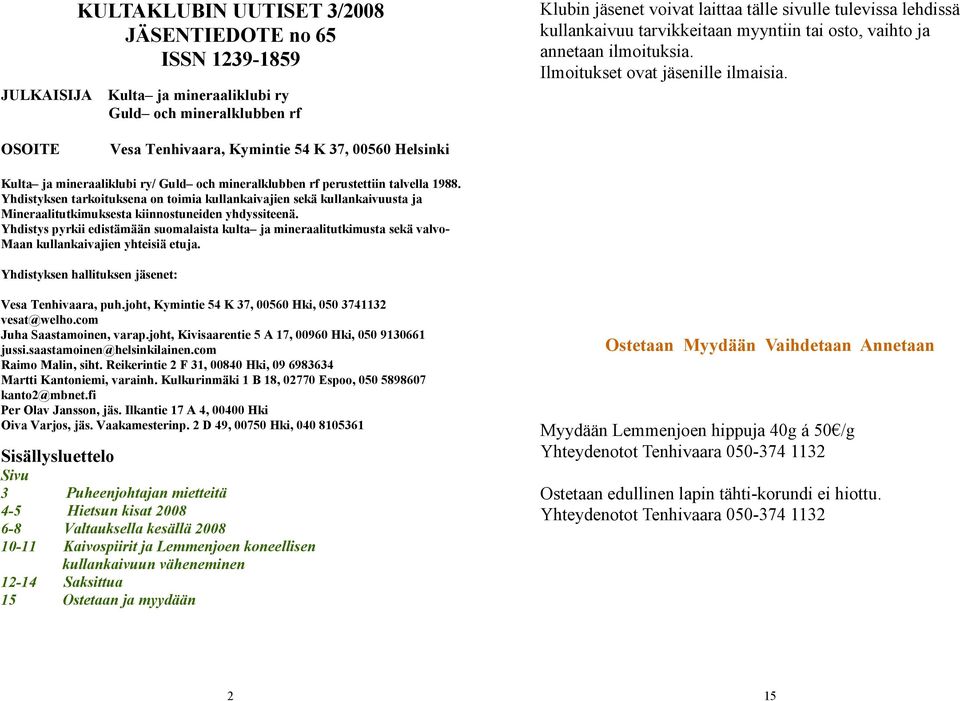 KULTAKLUBIN UUTISET 3/2008
JÄSENTIEDOTE no 65
ISSN 1239-1859

JULKAISIJA Kulta– ja mineraaliklubi ry
Guld– och mineralklubben rf

OSOITE Vesa Tenhivaara, Kymintie 54 K 37, 00560 Helsinki

Kulta– ja mineraaliklubi ry/ Guld– och mineralklubben rf perustettiin talvella 1988.
Yhdistyksen tarkoituksena on toimia kullankaivajien sekä kullankaivuusta ja Mineraalitutkimuksesta kiinnostuneiden yhdyssiteenä.
Yhdistys pyrkii edistämään suomalaista kulta– ja mineraalitutkimusta sekä valvo-Maan kullankaivajien yhteisiä etuja.

Yhdistyksen hallituksen jäsenet:

Vesa Tenhivaara, puh.joht, Kymintie 54 K 37, 00560 Hki, 050 3741132
vesat@welho.com
Juha Saastamoinen, varap.joht, Kivisaarentie 5 A 17, 00960 Hki, 050 9130661
jussi.saastamoinen@helsinkilainen.com
Raimo Malin, siht. Reikerintie 2 F 31, 00840 Hki, 09 6983634
Martti Kantoniemi, varainh. Kulkurinmäki 1 B 18, 02770 Espoo, 050 5898607
kanto2@mbnet.fi
Per Olav Jansson, jäs. Ilkantie 17 A 4, 00400 Hki
Oiva Varjos, jäs. Vaakamesterinp. 2 D 49, 00750 Hki, 040 8105361

Sisällysluettelo
Sivu
3 Puheenjohtajan mietteitä
4-5 Hietsun kisat 2008
6-8 Valtauksella kesällä 2008
10-11 Kaivospiirit ja Lemmenjoen koneellisen kullankaivuun väheneminen
12-14 Saksittua
15 Ostetaan ja myydään

2

Klubin jäsenet voivat laittaa tälle sivulle tulevissa lehdissä kullankaivuu tarvikkeitaan myyntiin tai osto, vaihto ja annetaan ilmoituksia.
Ilmoitukset ovat jäsenille ilmaisia.

Ostetaan Myydään Vaihdetaan Annetaan

Myydään Lemmenjoen hippuja 40g á 50€/g
Yhteydenotot Tenhivaara 050-374 1132

Ostetaan edullinen lapin tähti-korundi ei hiottu.
Yhteydenotot Tenhivaara 050-374 1132

15